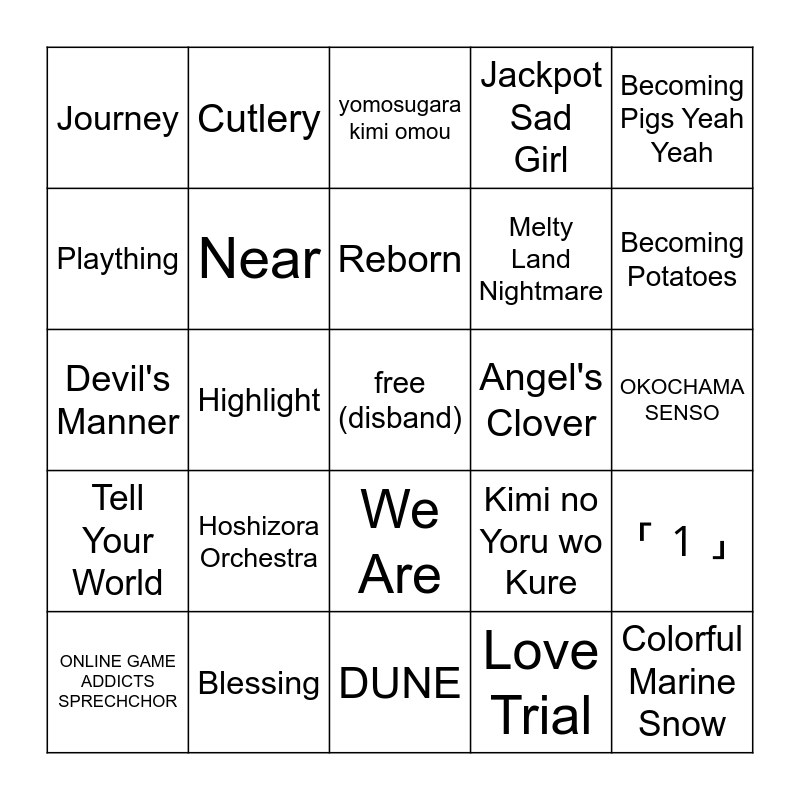 | | | | | |
|---|---|---|---|---|
| Journey | Cutlery | yomosugara kimi omou | Jackpot Sad Girl | Becoming Pigs Yeah Yeah |
| Plaything | Near | Reborn | Melty Land Nightmare | Becoming Potatoes |
| Devil's Manner | Highlight | free (disband) | Angel's Clover | OKOCHAMA SENSO |
| Tell Your World | Hoshizora Orchestra | We Are | Kimi no Yoru wo Kure | 「 1 」 |
| ONLINE GAME ADDICTS SPRECHCHOR | Blessing | DUNE | Love Trial | Colorful Marine Snow |